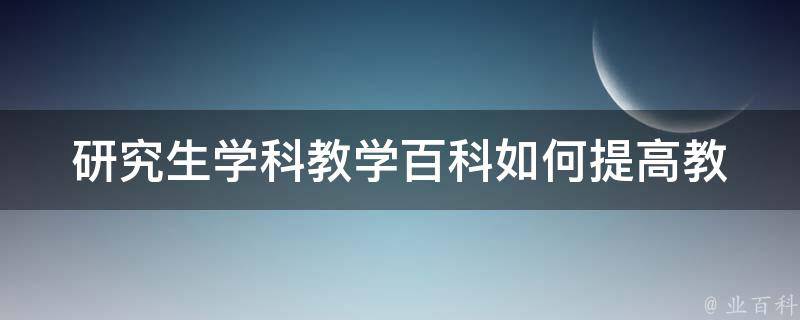 研究生学科教学百科如何提高教

@ 业百科